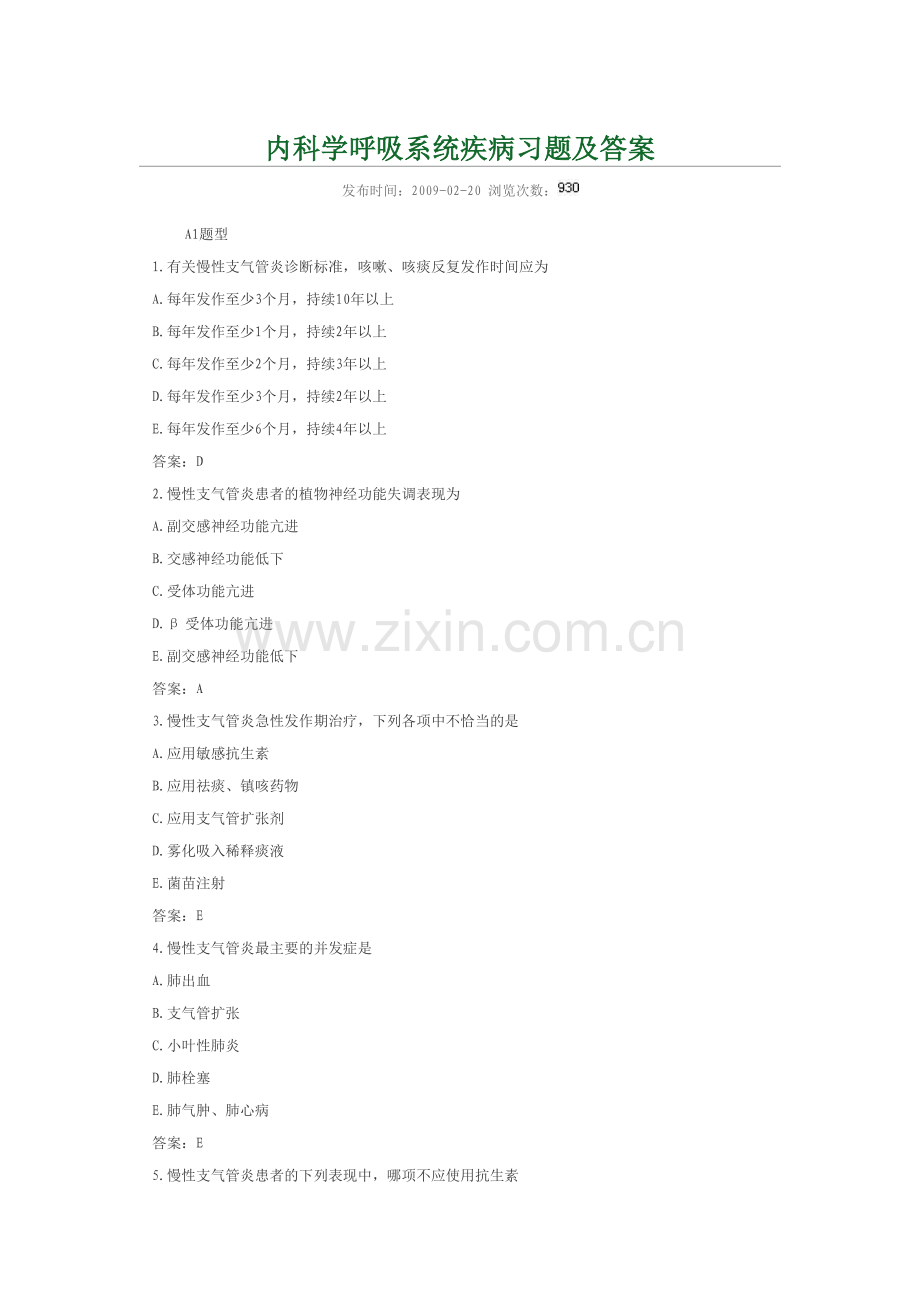 内科学呼吸系统疾病习题及答案

发布时间：2009-02-20 浏览次数：930

A1题型

1.有关慢性支气管炎诊断标准，咳嗽、咳痰反复发作时间应为

A.每年发作至少3个月，持续10年以上

B.每年发作至少1个月，持续2年以上

C.每年发作至少2个月，持续3年以上

D.每年发作至少3个月，持续2年以上

E.每年发作至少6个月，持续4年以上

答案：D

2.慢性支气管炎患者的植物神经功能失调表现为

A.副交感神经功能亢进

B.交感神经功能低下

C.受体功能亢进

D.β 受体功能亢进

E.副交感神经功能低下

答案：A

3.慢性支气管炎急性发作期治疗，下列各项中不恰当的是

A.应用敏感抗生素

B.应用祛痰、镇咳药物

C.应用支气管扩张剂

D.雾化吸入稀释痰液

E.菌苗注射

答案：E

4.慢性支气管炎最主要的并发症是

A.肺出血

B.支气管扩张

C.小叶性肺炎

D.肺栓塞

E.肺气肿、肺心病

答案：E

5.慢性支气管炎患者的下列表现中，哪项不应使用抗生素

www.zixin.com.cn